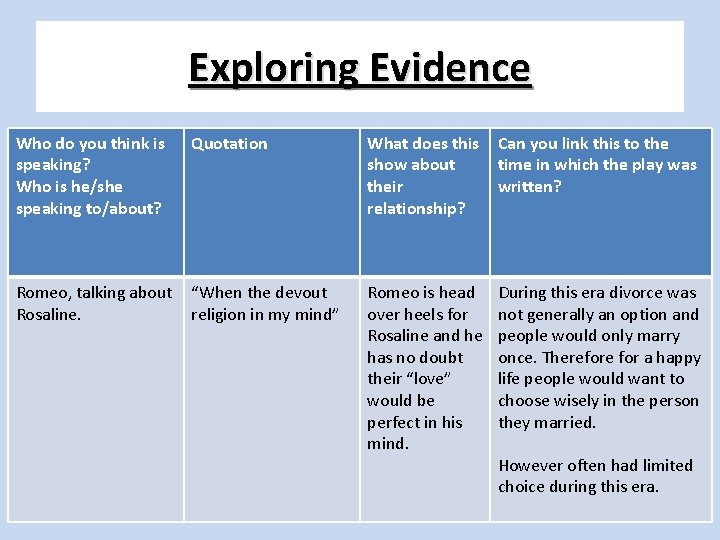 Exploring Evidence

| Who do you think is speaking? Who is he/she speaking to/about? | Quotation | What does this show about their relationship? | Can you link this to the time in which the play was written? |
|---|---|---|---|
| Romeo, talking about Rosaline. | "When the devout religion in my mind" | Romeo is head over heels for Rosaline and he has no doubt their "love" would be perfect in his mind. | During this era divorce was not generally an option and people would only marry once. Therefore for a happy life people would want to choose wisely in the person they married. However often had limited choice during this era. |